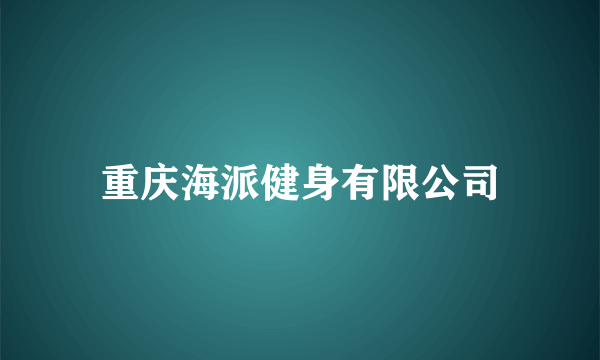 重庆海派健身有限公司